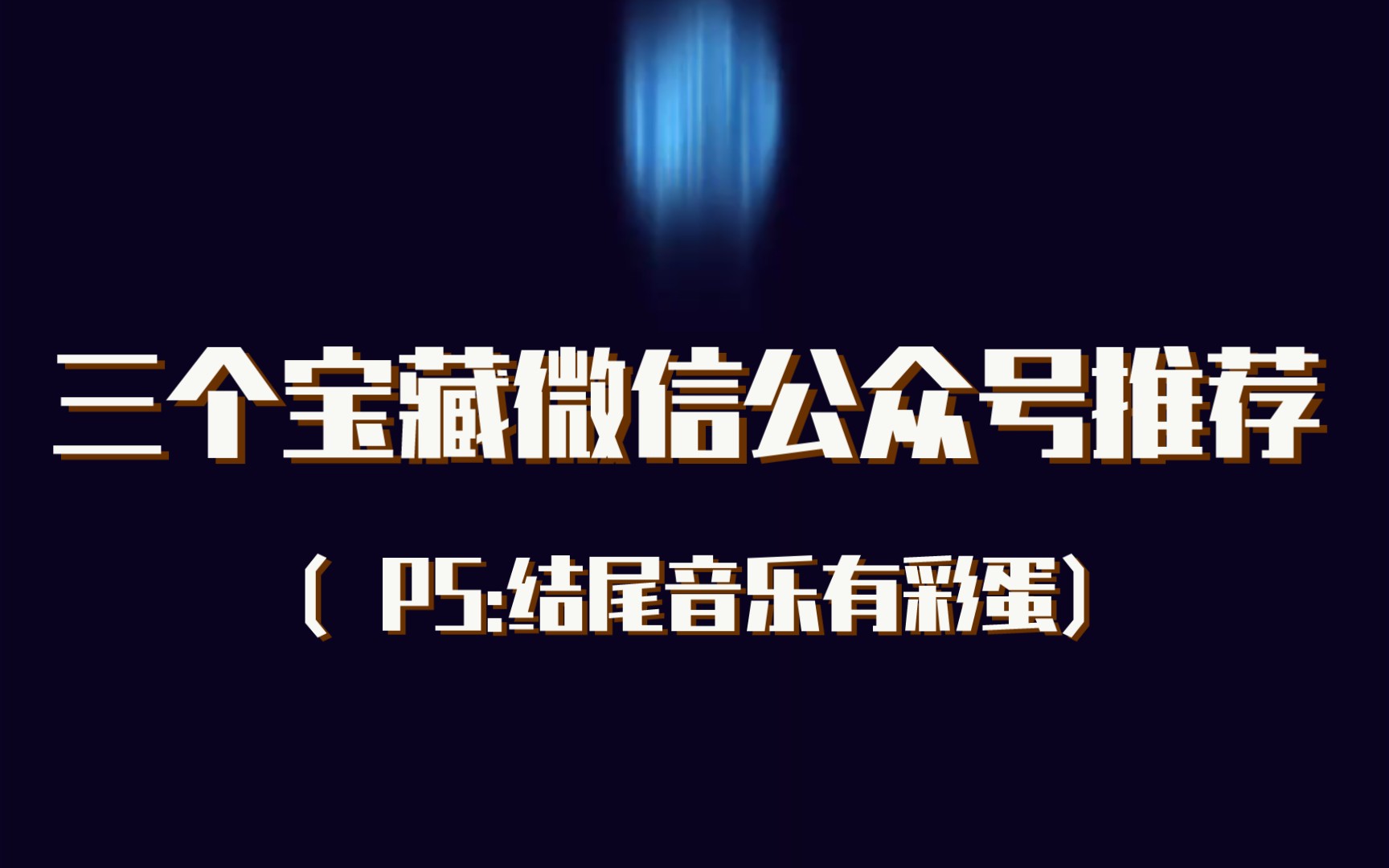 三个宝藏微信公众号推荐

（ PS:结尾音乐有彩蛋）